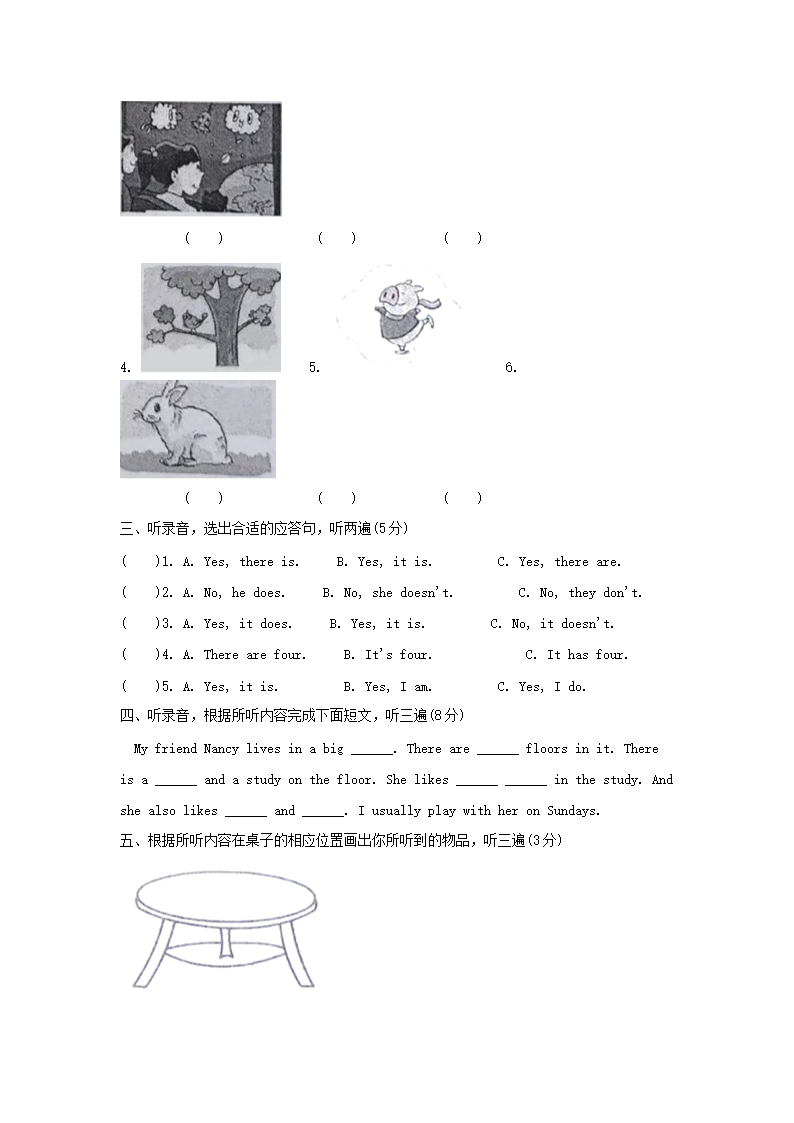 (　)　　　(　)　　　(　)

4.　　　5.　　　6.

(　)　　　(　)　　　(　)

三、听录音，选出合适的应答句，听两遍(5分)

(　)1. A. Yes, there is.　B. Yes, it is.　C. Yes, there are.

(　)2. A. No, he does.　B. No, she doesn't.　C. No, they don't.

(　)3. A. Yes, it does.　B. Yes, it is.　C. No, it doesn't.

(　)4. A. There are four.　B. It's four.　C. It has four.

(　)5. A. Yes, it is.　B. Yes, I am.　C. Yes, I do.

四、听录音，根据所听内容完成下面短文，听三遍(8分)

My friend Nancy lives in a big ______. There are ______ floors in it. There is a ______ and a study on the floor. She likes ______ ______ in the study. And she also likes ______ and ______. I usually play with her on Sundays.

五、根据所听内容在桌子的相应位置画出你所听到的物品，听三遍(3分)